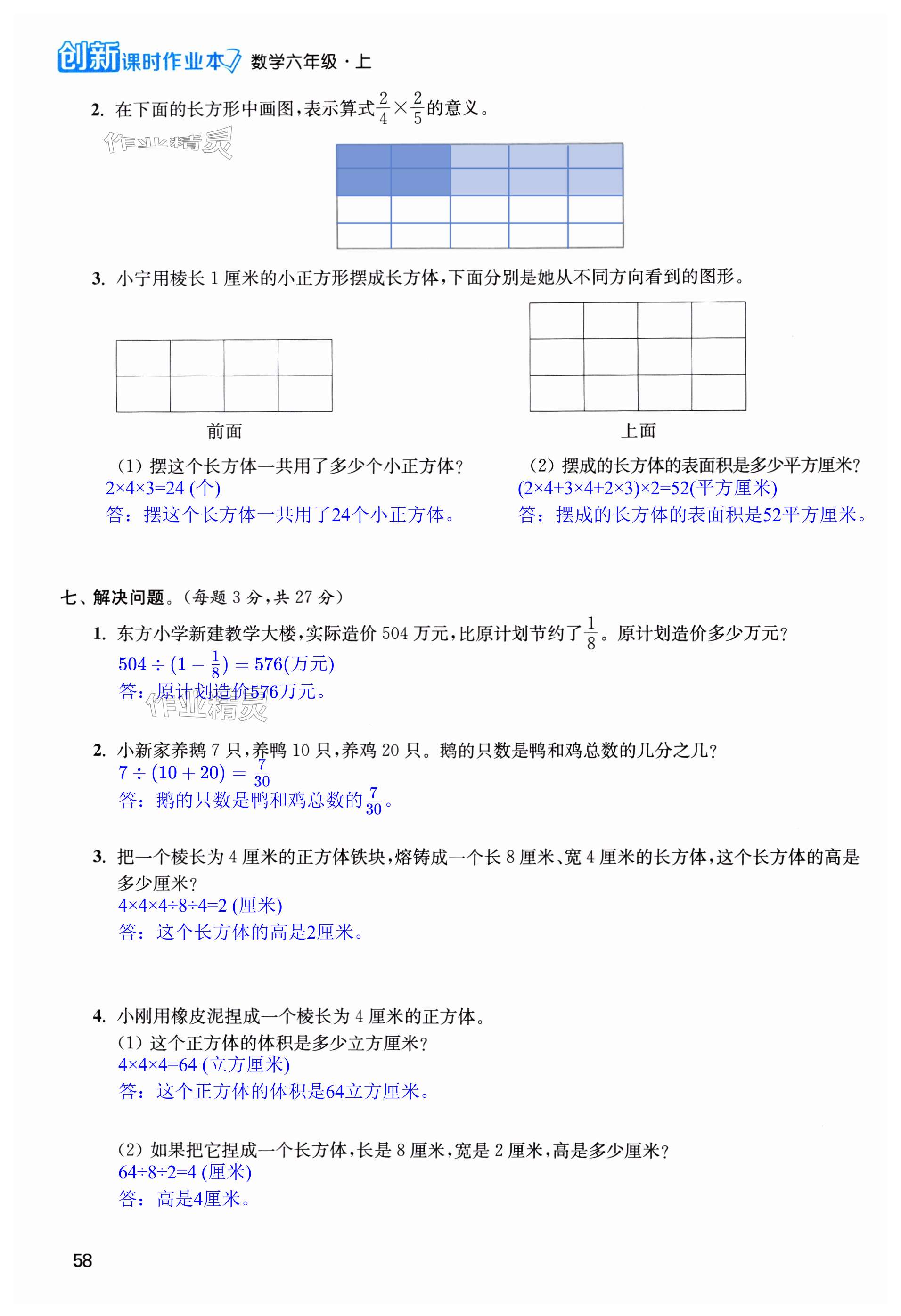 创新课时作业本 数学六年级·上

2. 在下面的长方形中画图,表示算式$\frac{2}{4}\times\frac{2}{5}$的意义。

作业精灵

3. 小宁用棱长 1 厘米的小正方形摆成长方体,下面分别是她从不同方向看到的图形。

前面

上面

(1) 摆这个长方体一共用了多少个小正方体?
$2\times4\times3=24$ (个)
答:摆这个长方体一共用了24个小正方体。

(2) 摆成的长方体的表面积是多少平方厘米?
$(2\times4+3\times4+2\times3)\times2=52$(平方厘米)
答:摆成的长方体的表面积是52平方厘米。

七、解决问题。(每题 3 分,共 27 分)

1. 东方小学新建教学大楼,实际造价 504 万元,比原计划节约了$\frac{1}{8}$。原计划造价多少万元?
$504\div(1-\frac{1}{8})=576$(万元)
答:原计划造价576万元。

作业精灵

2. 小新家养鹅 7 只,养鸭 10 只,养鸡 20 只。鹅的只数是鸭和鸡总数的几分之几?
$7\div(10+20)=\frac{7}{30}$
答:鹅的只数是鸭和鸡总数的$\frac{7}{30}$。

3. 把一个棱长为 4 厘米的正方体铁块,熔铸成一个长 8 厘米、宽 4 厘米的长方体,这个长方体的高是多少厘米?
$4\times4\times4\div8\div4=2$ (厘米)
答:这个长方体的高是2厘米。

4. 小刚用橡皮泥捏成一个棱长为 4 厘米的正方体。
(1) 这个正方体的体积是多少立方厘米?
$4\times4\times4=64$ (立方厘米)
答:这个正方体的体积是64立方厘米。

(2) 如果把它捏成一个长方体,长是 8 厘米,宽是 2 厘米,高是多少厘米?
$64\div8\div2=4$ (厘米)
答:高是4厘米。

58